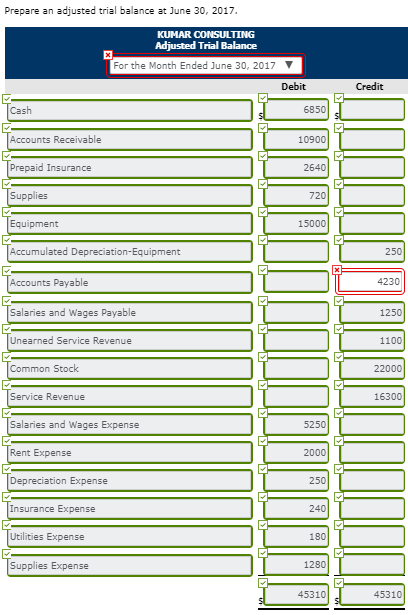 Prepare an adjusted trial balance at June 30, 2017.

KUMAR CONSULTING
Adjusted Trial Balance
For the Month Ended June 30, 2017

| | Debit | Credit |
|---|---|---|
| Cash | $ 6850 | $ |
| Accounts Receivable | 10900 | |
| Prepaid Insurance | 2640 | |
| Supplies | 720 | |
| Equipment | 15000 | |
| Accumulated Depreciation-Equipment | | 250 |
| Accounts Payable | | 4230 |
| Salaries and Wages Payable | | 1250 |
| Unearned Service Revenue | | 1100 |
| Common Stock | | 22000 |
| Service Revenue | | 16300 |
| Salaries and Wages Expense | 5250 | |
| Rent Expense | 2000 | |
| Depreciation Expense | 250 | |
| Insurance Expense | 240 | |
| Utilities Expense | 180 | |
| Supplies Expense | 1280 | |
| | $ 45310 | $ 45310 |